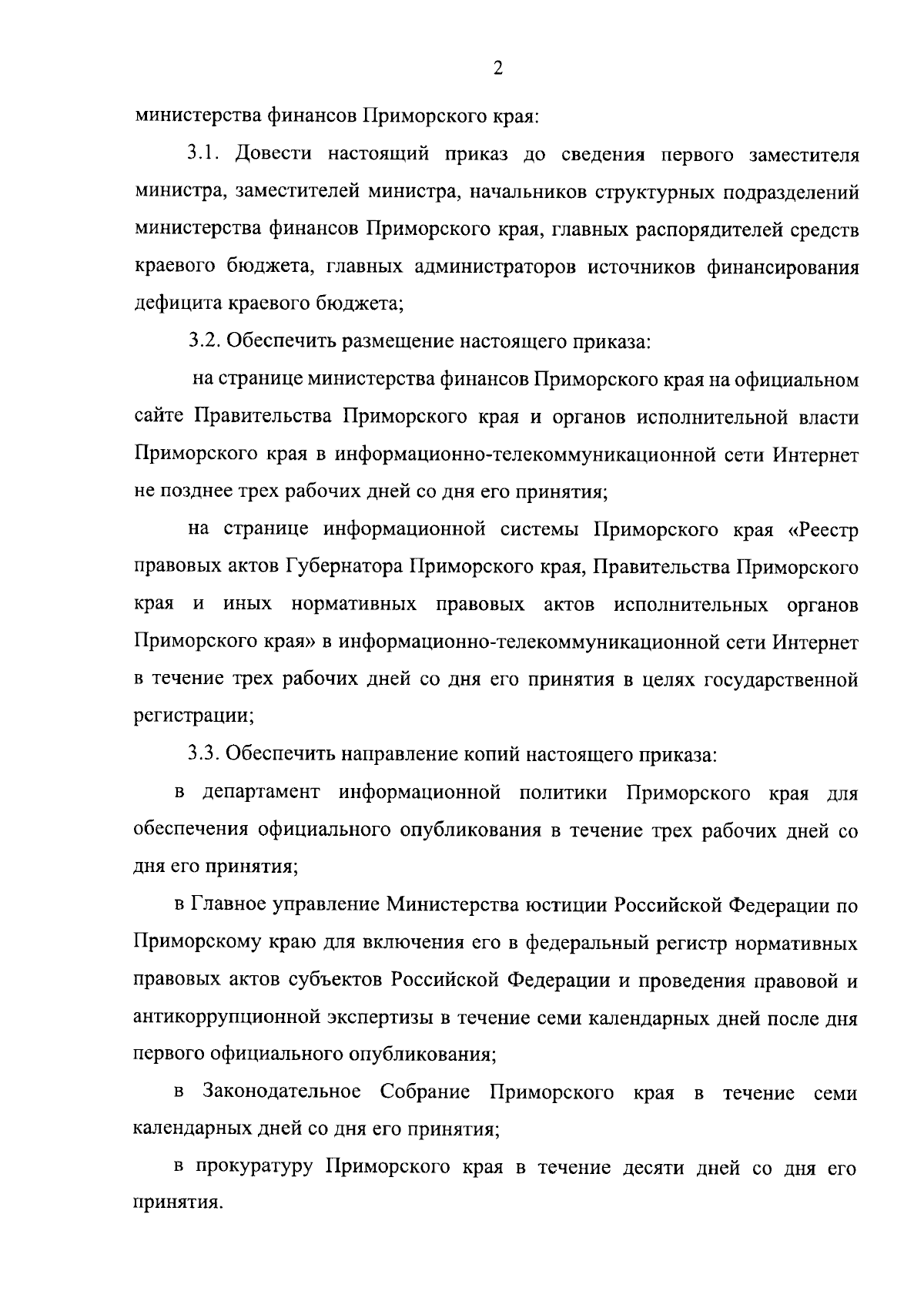 2

министерства финансов Приморского края:

3.1. Довести настоящий приказ до сведения первого заместителя министра, заместителей министра, начальников структурных подразделений министерства финансов Приморского края, главных распорядителей средств краевого бюджета, главных администраторов источников финансирования дефицита краевого бюджета;

3.2. Обеспечить размещение настоящего приказа:

на странице министерства финансов Приморского края на официальном сайте Правительства Приморского края и органов исполнительной власти Приморского края в информационно-телекоммуникационной сети Интернет не позднее трех рабочих дней со дня его принятия;

на странице информационной системы Приморского края «Реестр правовых актов Губернатора Приморского края, Правительства Приморского края и иных нормативных правовых актов исполнительных органов Приморского края» в информационно-телекоммуникационной сети Интернет в течение трех рабочих дней со дня его принятия в целях государственной регистрации;

3.3. Обеспечить направление копий настоящего приказа:

в департамент информационной политики Приморского края для обеспечения официального опубликования в течение трех рабочих дней со дня его принятия;

в Главное управление Министерства юстиции Российской Федерации по Приморскому краю для включения его в федеральный регистр нормативных правовых актов субъектов Российской Федерации и проведения правовой и антикоррупционной экспертизы в течение семи календарных дней после дня первого официального опубликования;

в Законодательное Собрание Приморского края в течение семи календарных дней со дня его принятия;

в прокуратуру Приморского края в течение десяти дней со дня его принятия.